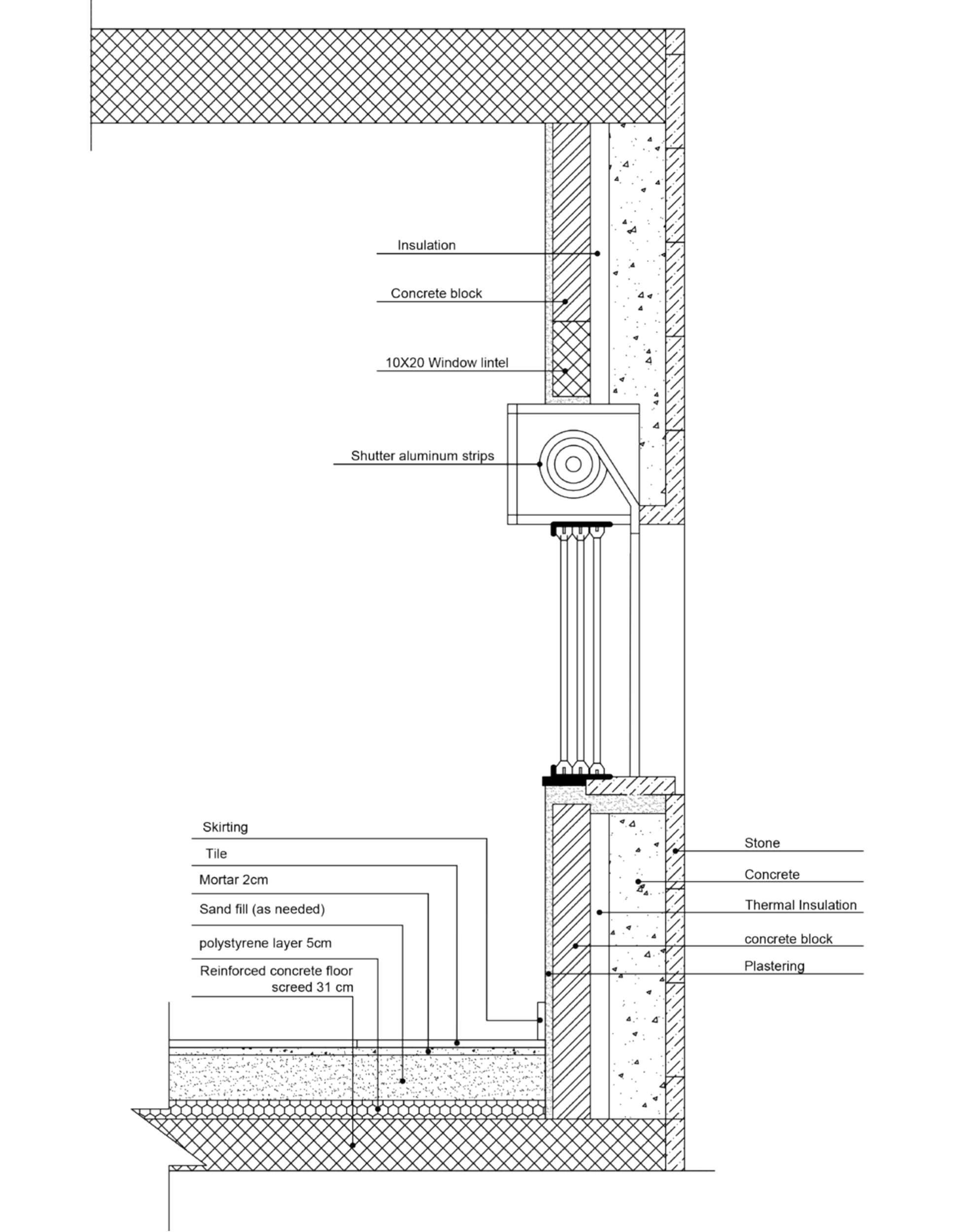 Insulation

Concrete block

10X20 Window lintel

Shutter aluminum strips

Skirting

Tile

Mortar 2cm

Sand fill (as needed)

polystyrene layer 5cm

Reinforced concrete floor screed 31 cm

Stone

Concrete

Thermal Insulation

concrete block

Plastering